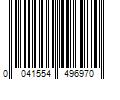 0 041554 496970